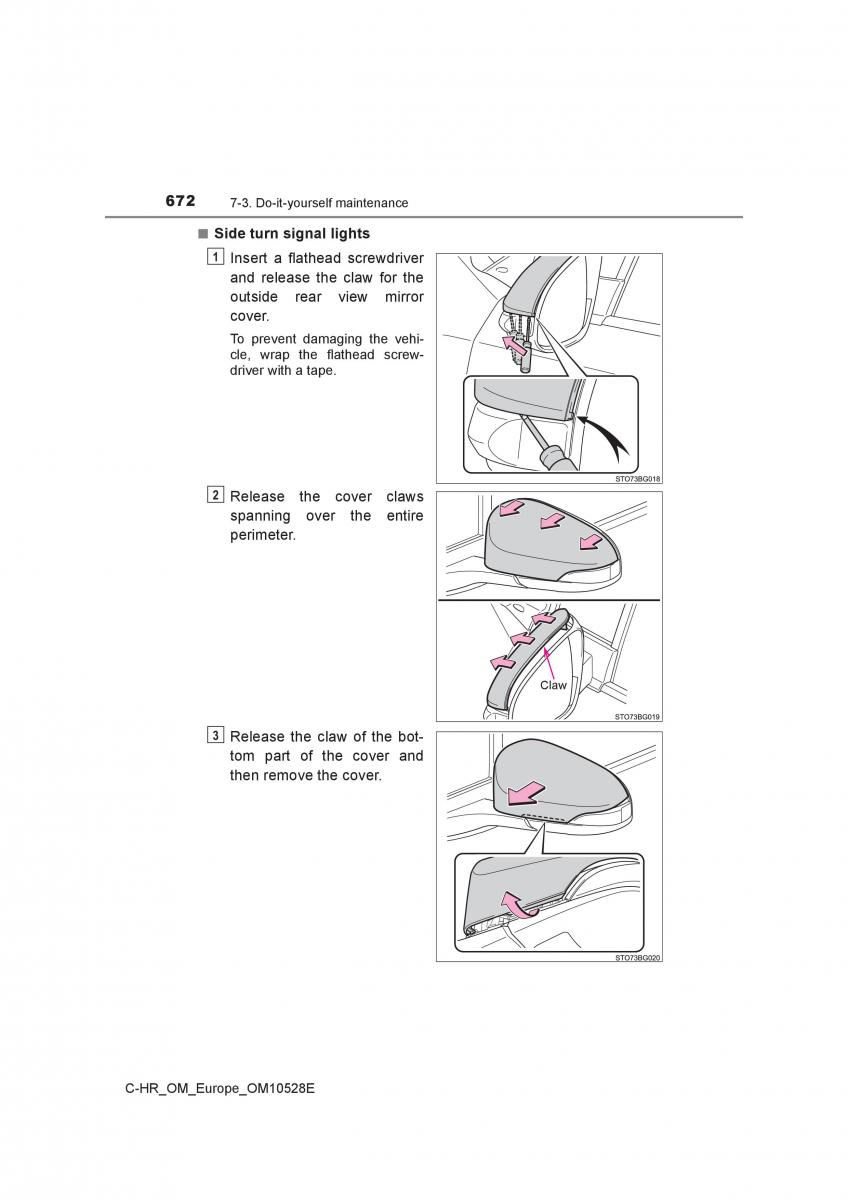 672 7-3. Do-it-yourself maintenance

■ Side turn signal lights

1 Insert a flathead screwdriver and release the claw for the outside rear view mirror cover.

To prevent damaging the vehicle, wrap the flathead screwdriver with a tape.

STO73BG018

2 Release the cover claws spanning over the entire perimeter.

Claw

STO73BG019

3 Release the claw of the bottom part of the cover and then remove the cover.

STO73BG020

C-HR_OM_Europe_OM10528E